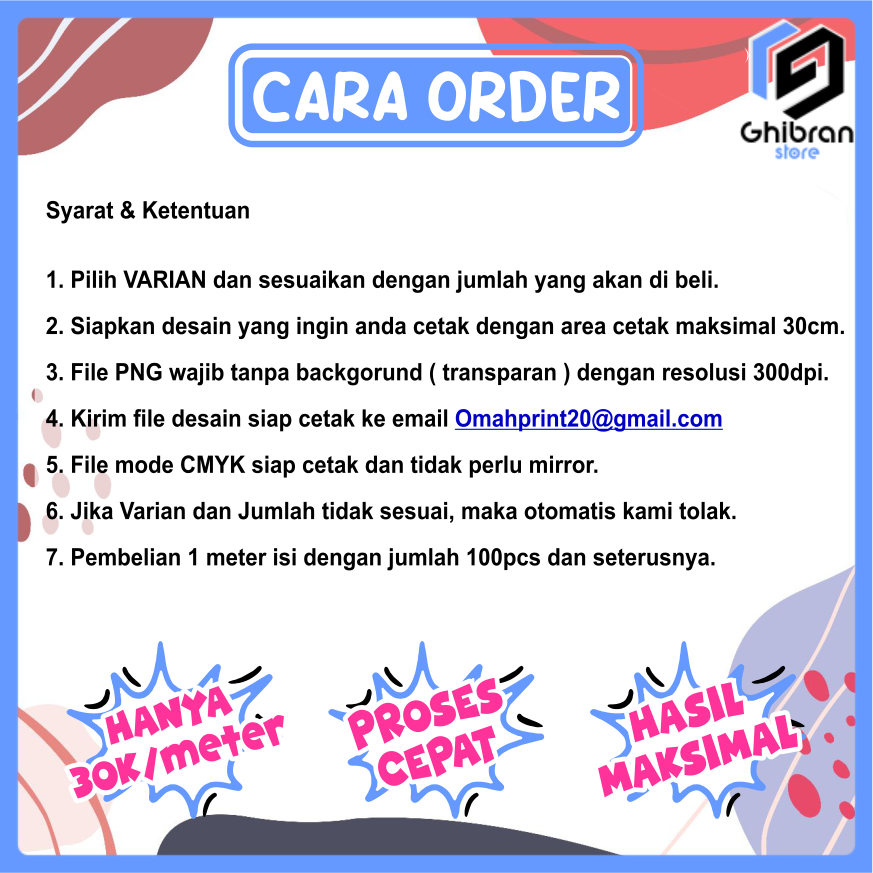 CARA ORDER

Ghibran
store

Syarat & Ketentuan

1. Pilih VARIAN dan sesuaikan dengan jumlah yang akan di beli.

2. Siapkan desain yang ingin anda cetak dengan area cetak maksimal 30cm.

3. File PNG wajib tanpa backgorund ( transparan ) dengan resolusi 300dpi.

4. Kirim file desain siap cetak ke email Omahprint20@gmail.com

5. File mode CMYK siap cetak dan tidak perlu mirror.

6. Jika Varian dan Jumlah tidak sesuai, maka otomatis kami tolak.

7. Pembelian 1 meter isi dengan jumlah 100pcs dan seterusnya.

HANYA
30K/meter

PROSES
CEPAT

HASIL
MAKSIMAL